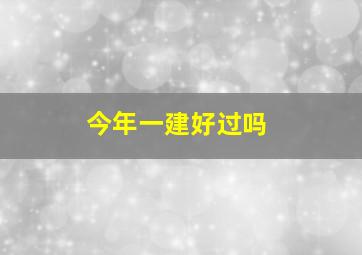 今年一建好过吗